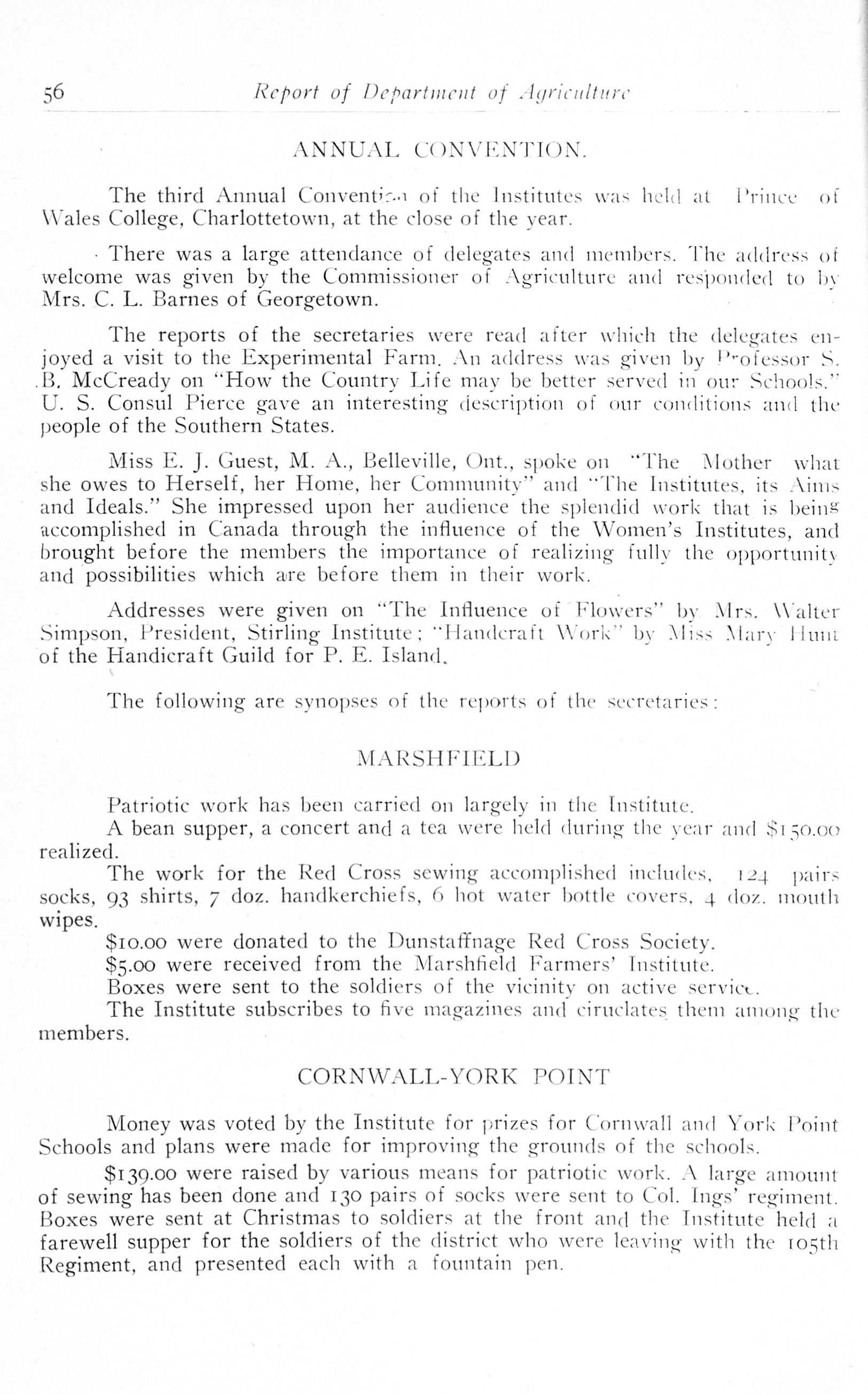 56 Report of Department of Agriculture

ANNUAL CONVENTION.

The third Annual Convention of the Institutes was held at Prince of Wales College, Charlottetown, at the close of the year.

There was a large attendance of delegates and members. The address of welcome was given by the Commissioner of Agriculture and responded to by Mrs. C. L. Barnes of Georgetown.

The reports of the secretaries were read after which the delegates enjoyed a visit to the Experimental Farm. An address was given by Professor S. B. McCready on "How the Country Life may be better served in our Schools." U. S. Consul Pierce gave an interesting description of our conditions and the people of the Southern States.

Miss E. J. Guest, M. A., Belleville, Ont., spoke on "The Mother what she owes to Herself, her Home, her Community" and "The Institutes, its Aims and Ideals." She impressed upon her audience the splendid work that is being accomplished in Canada through the influence of the Women's Institutes, and brought before the members the importance of realizing fully the opportunity and possibilities which are before them in their work.

Addresses were given on "The Influence of Flowers" by Mrs. Walter Simpson, President, Stirling Institute; "Handcraft Work" by Miss Mary Hunt of the Handicraft Guild for P. E. Island.

The following are synopses of the reports of the secretaries:

MARSHFIELD

Patriotic work has been carried on largely in the Institute.

A bean supper, a concert and a tea were held during the year and $150.00 realized.

The work for the Red Cross sewing accomplished includes, 124 pairs socks, 93 shirts, 7 doz. handkerchiefs, 6 hot water bottle covers, 4 doz. mouth wipes.

$10.00 were donated to the Dunstaffnage Red Cross Society.

$5.00 were received from the Marshfield Farmers' Institute.

Boxes were sent to the soldiers of the vicinity on active service.

The Institute subscribes to five magazines and ciruclates them among the members.

CORNWALL-YORK POINT

Money was voted by the Institute for prizes for Cornwall and York Point Schools and plans were made for improving the grounds of the schools.

$139.00 were raised by various means for patriotic work. A large amount of sewing has been done and 130 pairs of socks were sent to Col. Ings' regiment. Boxes were sent at Christmas to soldiers at the front and the Institute held a farewell supper for the soldiers of the district who were leaving with the 105th Regiment, and presented each with a fountain pen.